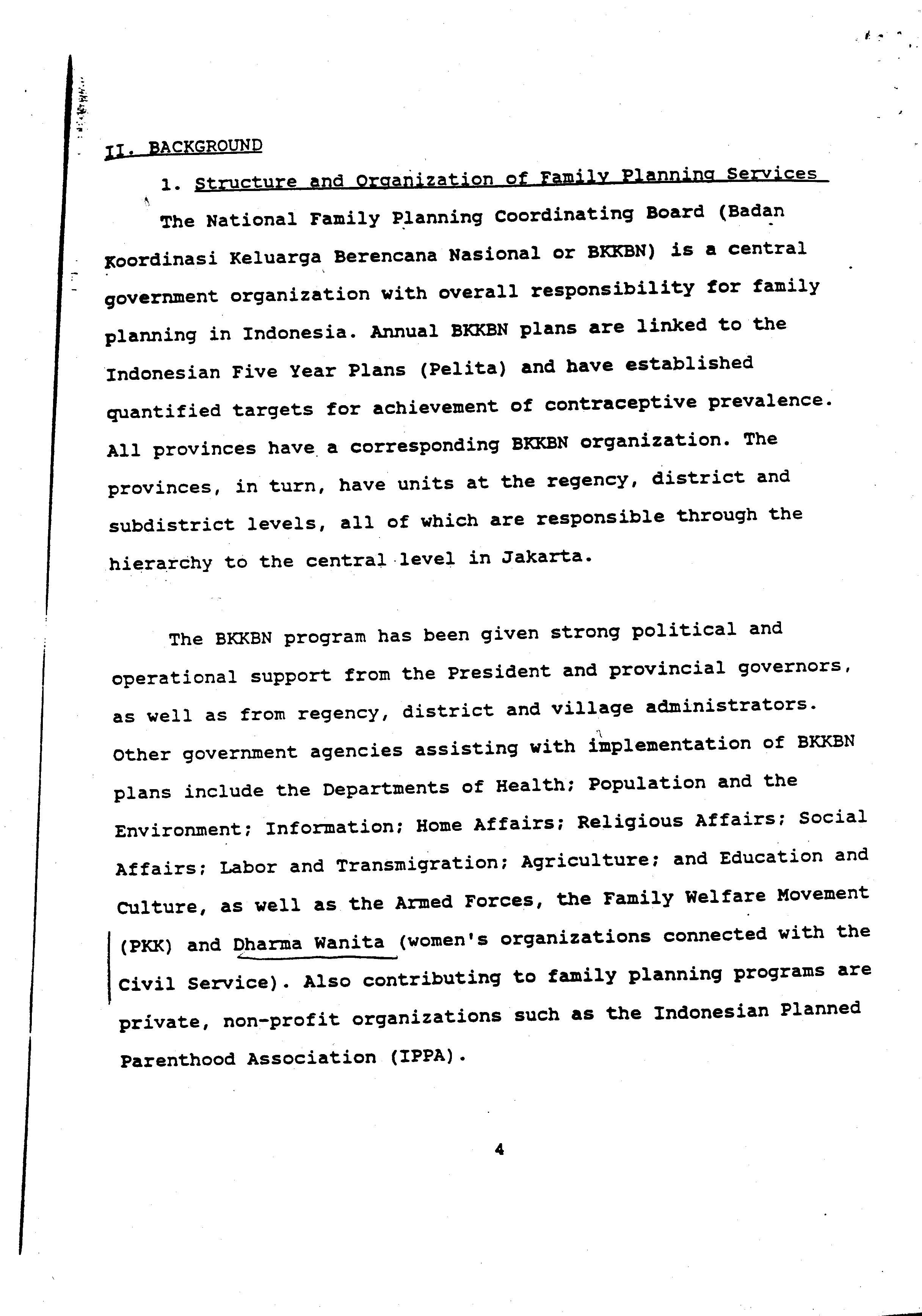 II. BACKGROUND

1. Structure and Organization of Family Planning Services

The National Family Planning Coordinating Board (Badan Koordinasi Keluarga Berencana Nasional or BKKBN) is a central government organization with overall responsibility for family planning in Indonesia. Annual BKKBN plans are linked to the Indonesian Five Year Plans (Pelita) and have established quantified targets for achievement of contraceptive prevalence. All provinces have a corresponding BKKBN organization. The provinces, in turn, have units at the regency, district and subdistrict levels, all of which are responsible through the hierarchy to the central level in Jakarta.

The BKKBN program has been given strong political and operational support from the President and provincial governors, as well as from regency, district and village administrators. Other government agencies assisting with implementation of BKKBN plans include the Departments of Health; Population and the Environment; Information; Home Affairs; Religious Affairs; Social Affairs; Labor and Transmigration; Agriculture; and Education and Culture, as well as the Armed Forces, the Family Welfare Movement (PKK) and Dharma Wanita (women's organizations connected with the Civil Service). Also contributing to family planning programs are private, non-profit organizations such as the Indonesian Planned Parenthood Association (IPPA).

4